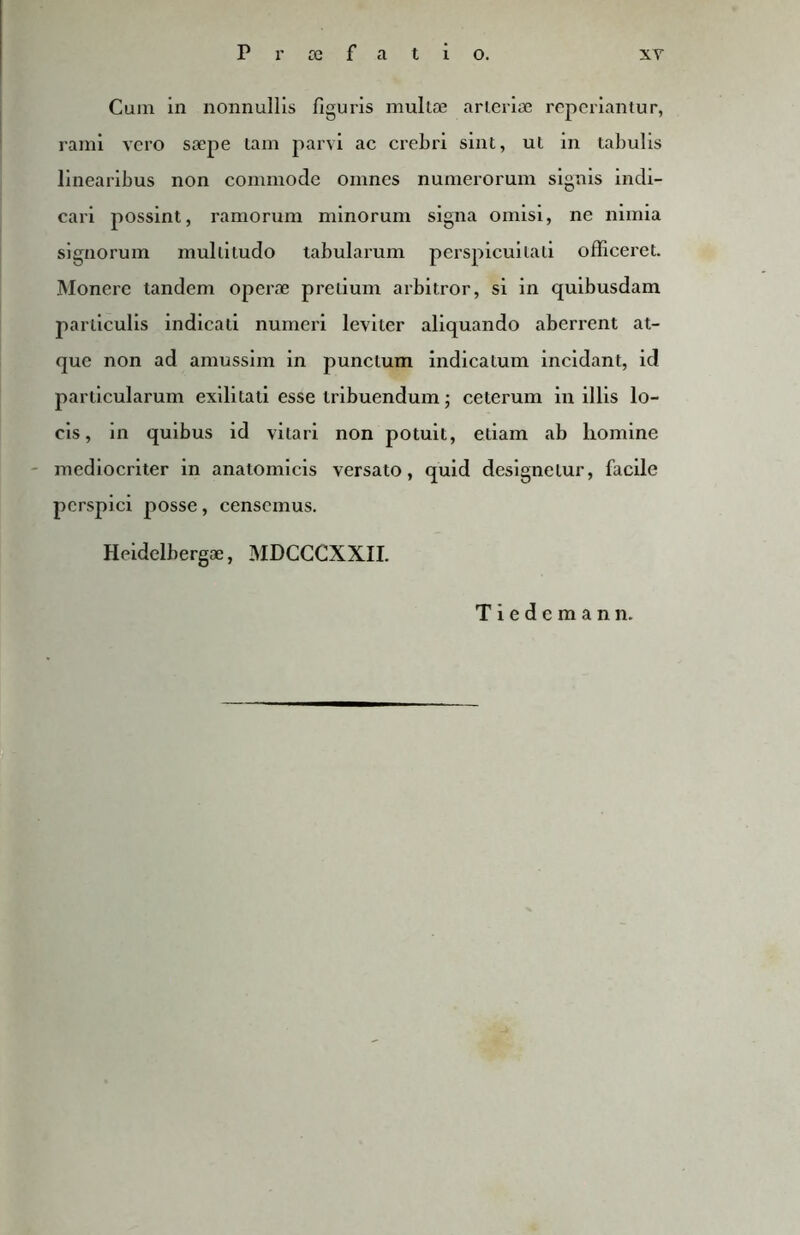 Præfatio. XV

Cum in nonnullis figuris multæ arteriæ reperiantur, rami vero sæpe tam parvi ac crebri sint, ut in tabulis linearibus non commode omnes numerorum signis indicari possint, ramorum minorum signa omisi, ne nimia signorum multitudo tabularum perspicuitati officeret. Monere tandem operæ pretium arbitror, si in quibusdam particulis indicati numeri leviter aliquando aberrent atque non ad amussim in punctum indicatum incidant, id particularum exilitati esse tribuendum; ceterum in illis locis, in quibus id vitari non potuit, etiam ab homine mediocriter in anatomicis versato, quid designetur, facile perspici posse, censemus.

Heidelbergæ, MDCCCXXII.

Tiedemann.